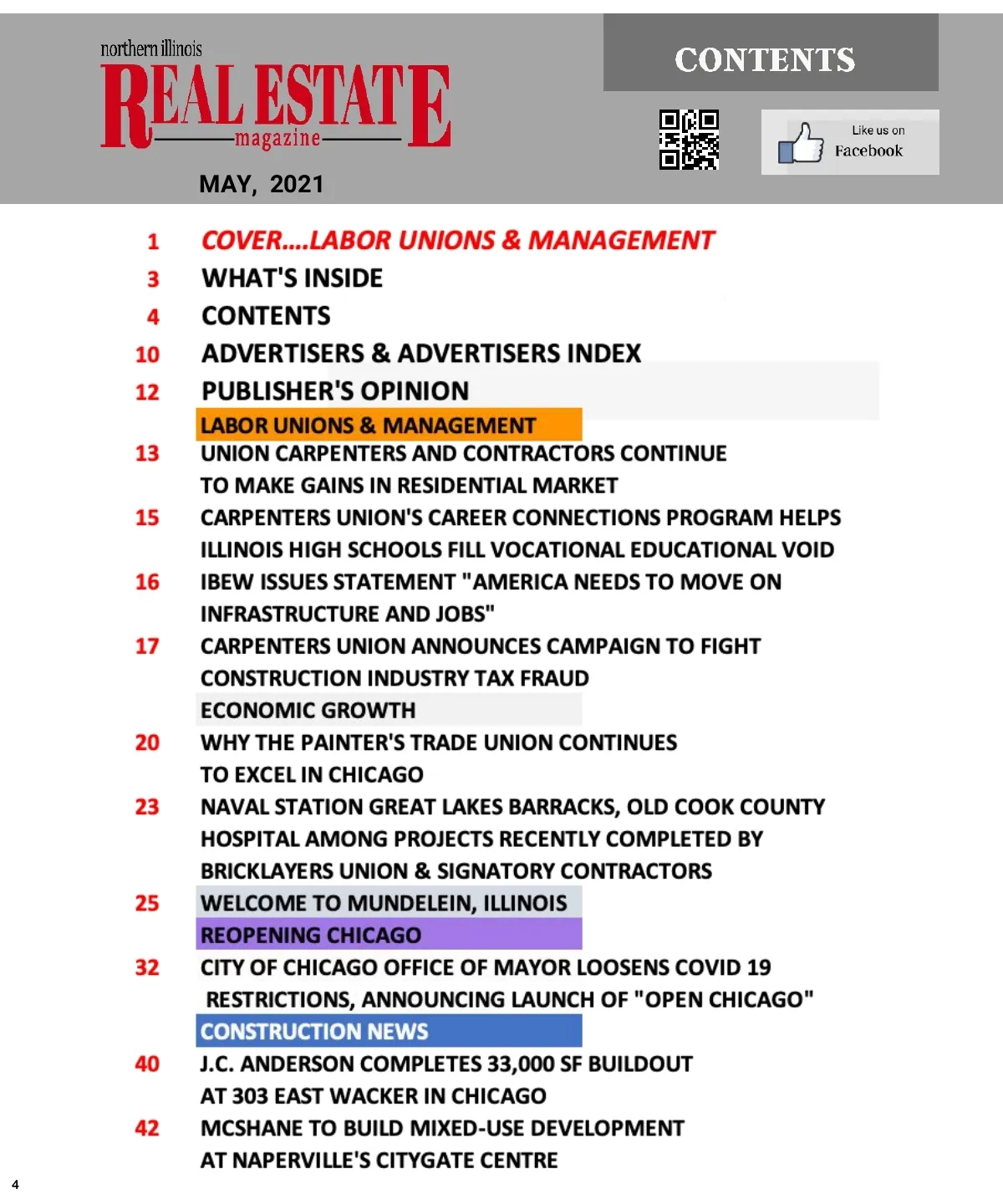 northern illinois
REAL ESTATE
magazine

MAY, 2021

CONTENTS

Like us on
Facebook

1 COVER....LABOR UNIONS & MANAGEMENT
3 WHAT'S INSIDE
4 CONTENTS
10 ADVERTISERS & ADVERTISERS INDEX
12 PUBLISHER'S OPINION

LABOR UNIONS & MANAGEMENT
13 UNION CARPENTERS AND CONTRACTORS CONTINUE TO MAKE GAINS IN RESIDENTIAL MARKET
15 CARPENTERS UNION'S CAREER CONNECTIONS PROGRAM HELPS ILLINOIS HIGH SCHOOLS FILL VOCATIONAL EDUCATIONAL VOID
16 IBEW ISSUES STATEMENT "AMERICA NEEDS TO MOVE ON INFRASTRUCTURE AND JOBS"
17 CARPENTERS UNION ANNOUNCES CAMPAIGN TO FIGHT CONSTRUCTION INDUSTRY TAX FRAUD

ECONOMIC GROWTH
20 WHY THE PAINTER'S TRADE UNION CONTINUES TO EXCEL IN CHICAGO
23 NAVAL STATION GREAT LAKES BARRACKS, OLD COOK COUNTY HOSPITAL AMONG PROJECTS RECENTLY COMPLETED BY BRICKLAYERS UNION & SIGNATORY CONTRACTORS
25 WELCOME TO MUNDELEIN, ILLINOIS

REOPENING CHICAGO
32 CITY OF CHICAGO OFFICE OF MAYOR LOOSENS COVID 19 RESTRICTIONS, ANNOUNCING LAUNCH OF "OPEN CHICAGO"

CONSTRUCTION NEWS
40 J.C. ANDERSON COMPLETES 33,000 SF BUILDOUT AT 303 EAST WACKER IN CHICAGO
42 MCSHANE TO BUILD MIXED-USE DEVELOPMENT AT NAPERVILLE'S CITYGATE CENTRE

4